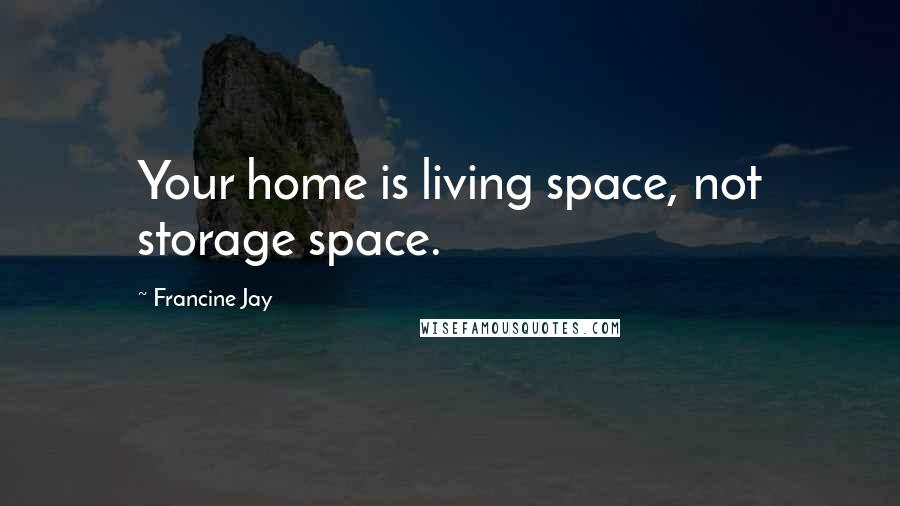 Your home is living space, not storage space.

~ Francine Jay

WISEFAMOUSQUOTES.COM